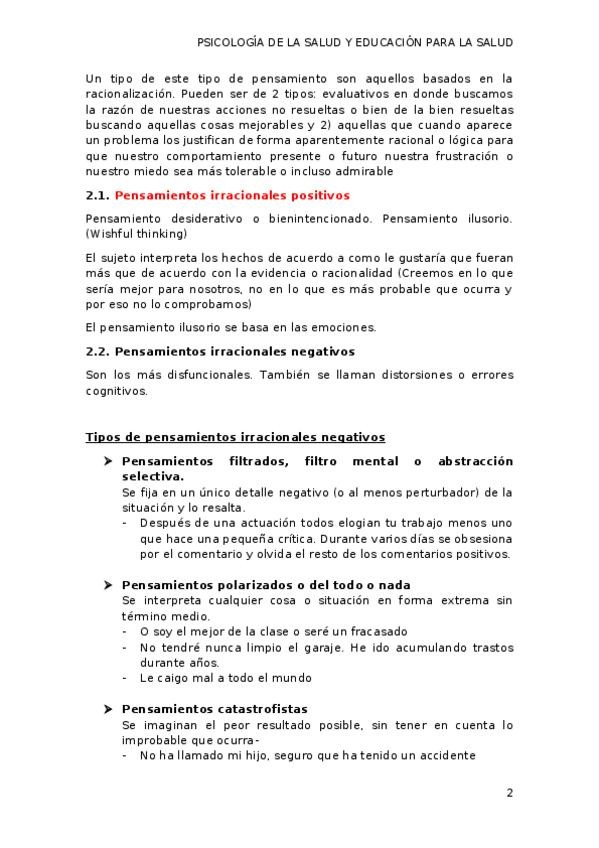 PSICOLOGÍA DE LA SALUD Y EDUCACIÓN PARA LA SALUD

Un tipo de este tipo de pensamiento son aquellos basados en la racionalización. Pueden ser de 2 tipos: evaluativos en donde buscamos la razón de nuestras acciones no resueltas o bien de la bien resueltas buscando aquellas cosas mejorables y 2) aquellas que cuando aparece un problema los justifican de forma aparentemente racional o lógica para que nuestro comportamiento presente o futuro nuestra frustración o nuestro miedo sea más tolerable o incluso admirable

2.1. Pensamientos irracionales positivos

Pensamiento desiderativo o bienintencionado. Pensamiento ilusorio. (Wishful thinking)

El sujeto interpreta los hechos de acuerdo a como le gustaría que fueran más que de acuerdo con la evidencia o racionalidad (Creemos en lo que sería mejor para nosotros, no en lo que es más probable que ocurra y por eso no lo comprobamos)

El pensamiento ilusorio se basa en las emociones.

2.2. Pensamientos irracionales negativos

Son los más disfuncionales. También se llaman distorsiones o errores cognitivos.

Tipos de pensamientos irracionales negativos

➤ Pensamientos filtrados, filtro mental o abstracción selectiva.
Se fija en un único detalle negativo (o al menos perturbador) de la situación y lo resalta.
- Después de una actuación todos elogian tu trabajo menos uno que hace una pequeña crítica. Durante varios días se obsesiona por el comentario y olvida el resto de los comentarios positivos.

➤ Pensamientos polarizados o del todo o nada
Se interpreta cualquier cosa o situación en forma extrema sin término medio.
- O soy el mejor de la clase o seré un fracasado
- No tendré nunca limpio el garaje. He ido acumulando trastos durante años.
- Le caigo mal a todo el mundo

➤ Pensamientos catastrofistas
Se imaginan el peor resultado posible, sin tener en cuenta lo improbable que ocurra-
- No ha llamado mi hijo, seguro que ha tenido un accidente

2